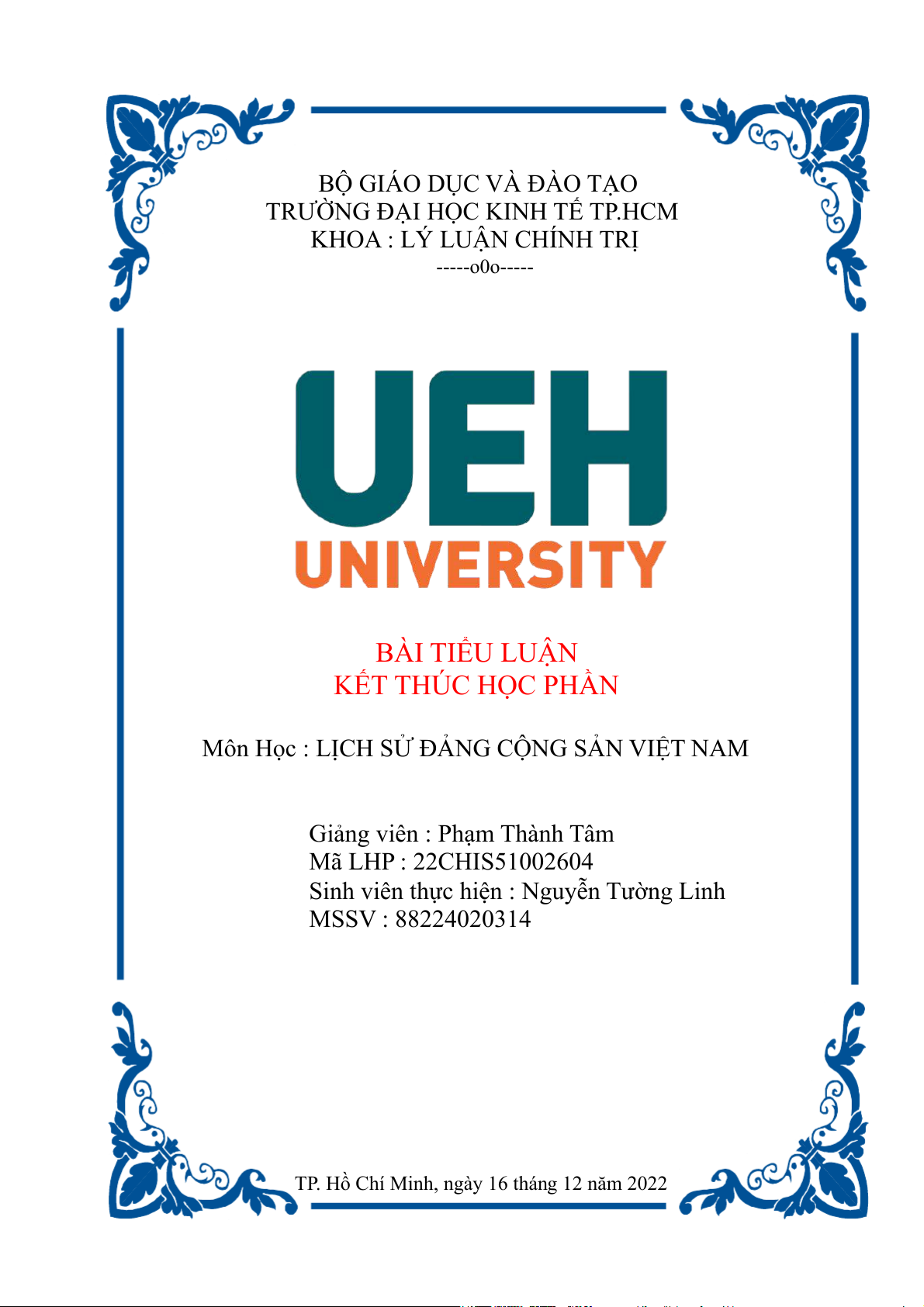 BỘ GIÁO DỤC VÀ ĐÀO TẠO
TRƯỜNG ĐẠI HỌC KINH TẾ TP.HCM
KHOA : LÝ LUẬN CHÍNH TRỊ
-----o0o-----

UEH
UNIVERSITY

BÀI TIỂU LUẬN
KẾT THÚC HỌC PHẦN

Môn Học : LỊCH SỬ ĐẢNG CỘNG SẢN VIỆT NAM

Giảng viên : Phạm Thành Tâm
Mã LHP : 22CHIS51002604
Sinh viên thực hiện : Nguyễn Tường Linh
MSSV : 88224020314

TP. Hồ Chí Minh, ngày 16 tháng 12 năm 2022